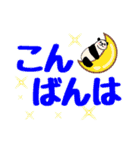 こん
ばんは